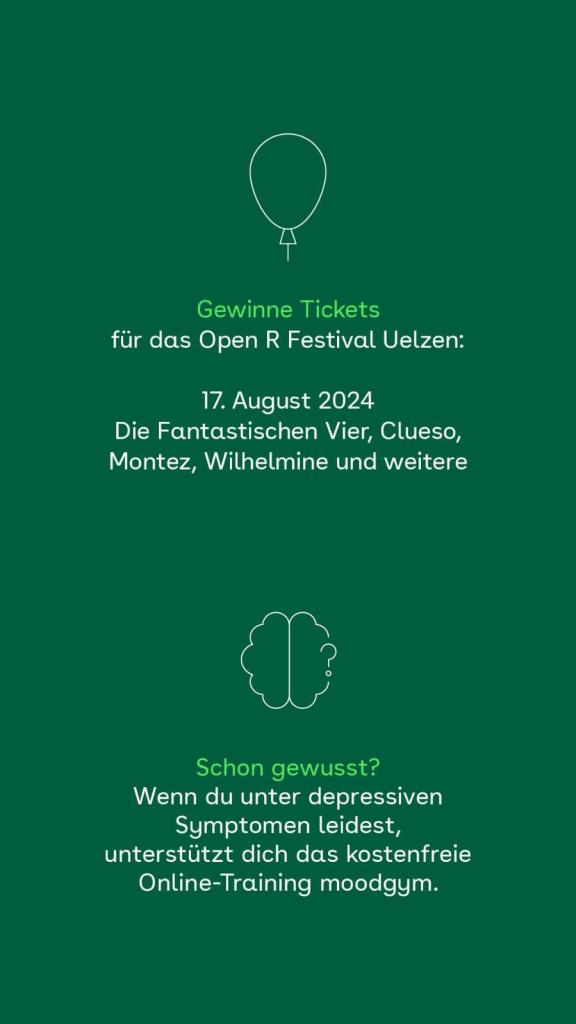 Gewinne Tickets
für das Open R Festival Uelzen:

17. August 2024
Die Fantastischen Vier, Clueso, Montez, Wilhelmine und weitere

Schon gewusst?
Wenn du unter depressiven Symptomen leidest, unterstützt dich das kostenfreie Online-Training moodgym.